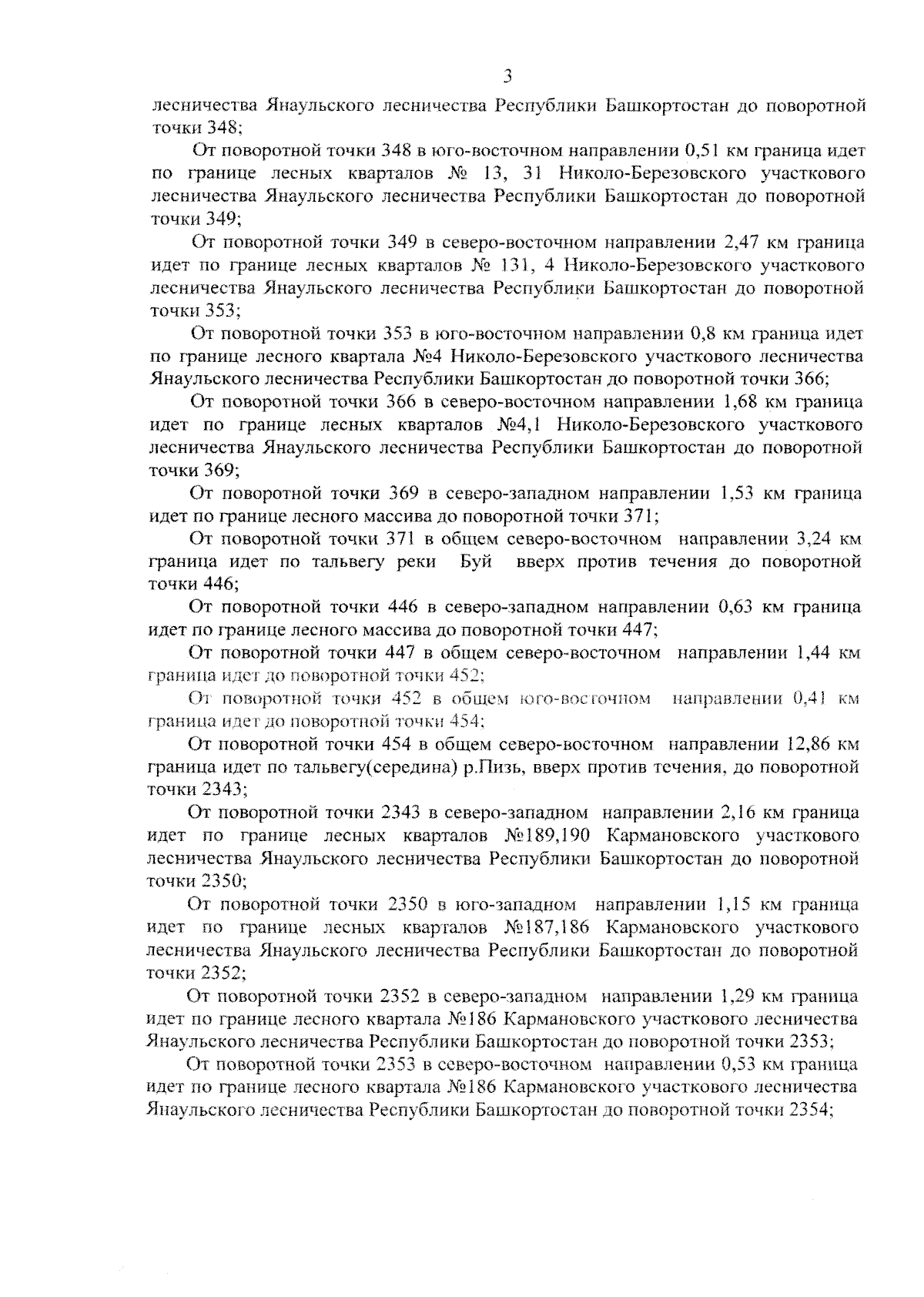 3

лесничества Янаульского лесничества Республики Башкортостан до поворотной точки 348;

От поворотной точки 348 в юго-восточном направлении 0,51 км граница идет по границе лесных кварталов № 13, 31 Николо-Березовского участкового лесничества Янаульского лесничества Республики Башкортостан до поворотной точки 349;

От поворотной точки 349 в северо-восточном направлении 2,47 км граница идет по границе лесных кварталов № 131, 4 Николо-Березовского участкового лесничества Янаульского лесничества Республики Башкортостан до поворотной точки 353;

От поворотной точки 353 в юго-восточном направлении 0,8 км граница идет по границе лесного квартала №4 Николо-Березовского участкового лесничества Янаульского лесничества Республики Башкортостан до поворотной точки 366;

От поворотной точки 366 в северо-восточном направлении 1,68 км граница идет по границе лесных кварталов №4,1 Николо-Березовского участкового лесничества Янаульского лесничества Республики Башкортостан до поворотной точки 369;

От поворотной точки 369 в северо-западном направлении 1,53 км граница идет по границе лесного массива до поворотной точки 371;

От поворотной точки 371 в общем северо-восточном направлении 3,24 км граница идет по тальвегу реки Буй вверх против течения до поворотной точки 446;

От поворотной точки 446 в северо-западном направлении 0,63 км граница идет по границе лесного массива до поворотной точки 447;

От поворотной точки 447 в общем северо-восточном направлении 1,44 км граница идет до поворотной точки 452;

От поворотной точки 452 в общем юго-восточном направлении 0,41 км граница идет до поворотной точки 454;

От поворотной точки 454 в общем северо-восточном направлении 12,86 км граница идет по тальвегу(середина) р.Пизь, вверх против течения, до поворотной точки 2343;

От поворотной точки 2343 в северо-западном направлении 2,16 км граница идет по границе лесных кварталов №189,190 Кармановского участкового лесничества Янаульского лесничества Республики Башкортостан до поворотной точки 2350;

От поворотной точки 2350 в юго-западном направлении 1,15 км граница идет по границе лесных кварталов №187,186 Кармановского участкового лесничества Янаульского лесничества Республики Башкортостан до поворотной точки 2352;

От поворотной точки 2352 в северо-западном направлении 1,29 км граница идет по границе лесного квартала №186 Кармановского участкового лесничества Янаульского лесничества Республики Башкортостан до поворотной точки 2353;

От поворотной точки 2353 в северо-восточном направлении 0,53 км граница идет по границе лесного квартала №186 Кармановского участкового лесничества Янаульского лесничества Республики Башкортостан до поворотной точки 2354;